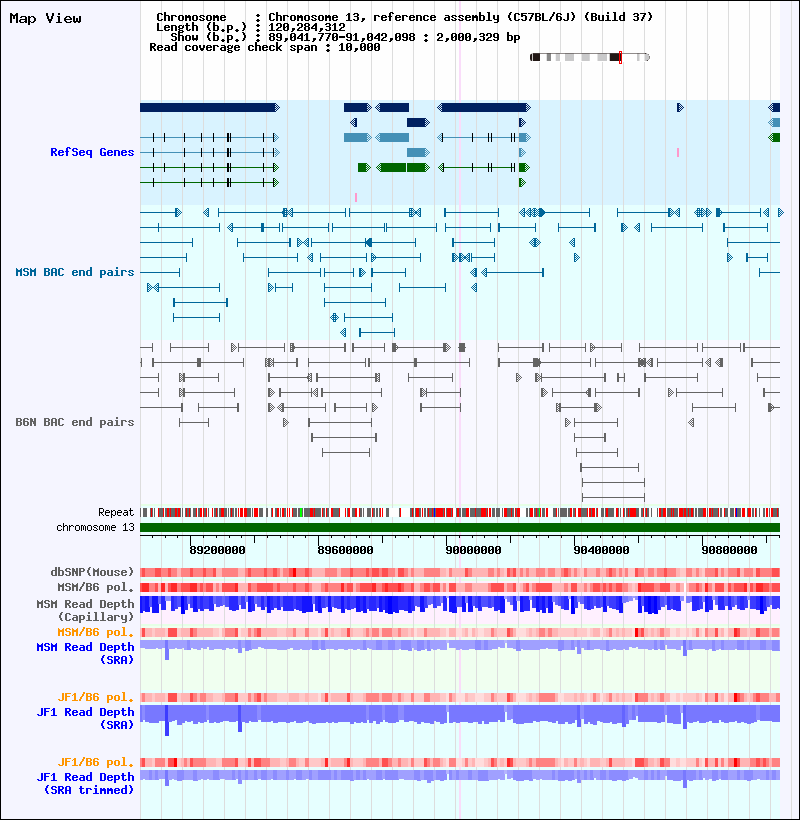 Map View

Chromosome : Chromosome 13, reference assembly (C57BL/6J) (Build 37)
Length (b.p.) : 120,284,312
Show (b.p.) : 89,041,770-91,042,098 : 2,000,329 bp
Read coverage check span : 10,000

RefSeq Genes

MSM BAC end pairs

B6N BAC end pairs

Repeat
chromosome 13

89200000 89600000 90000000 90400000 90800000

dbSNP(Mouse)
MSM/B6 pol.
MSM Read Depth (Capillary)
MSM/B6 pol.
MSM Read Depth (SRA)

JF1/B6 pol.
JF1 Read Depth (SRA)

JF1/B6 pol.
JF1 Read Depth (SRA trimmed)